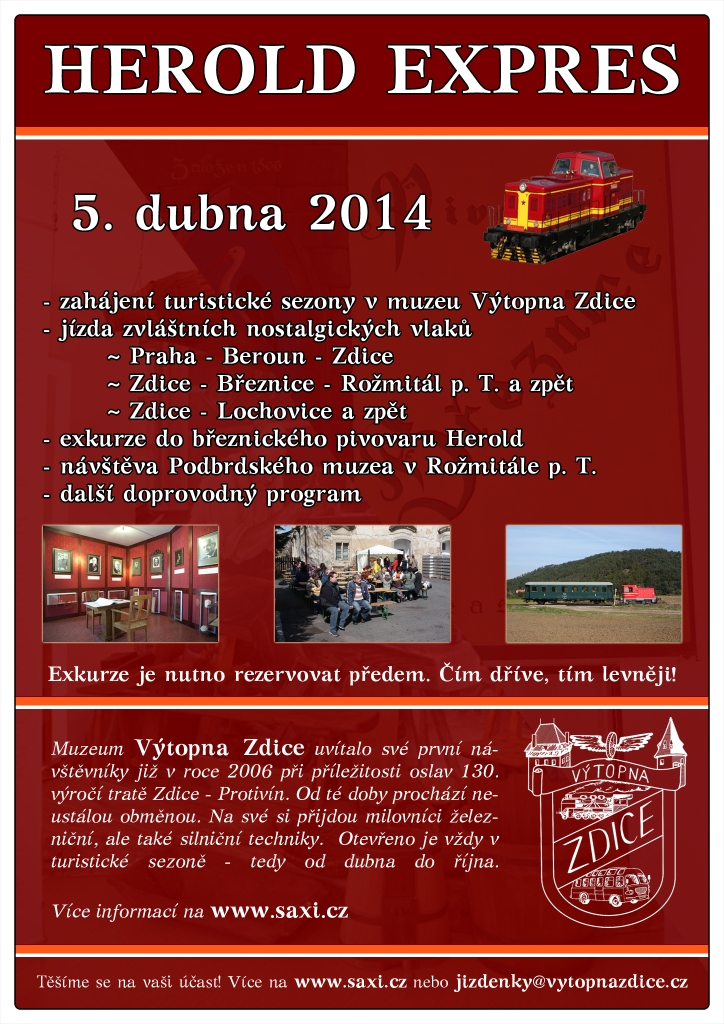 HEROLD EXPRES

5. dubna 2014

- zahájení turistické sezony v muzeu Výtopna Zdice
- jízda zvláštních nostalgických vlaků
~ Praha - Beroun - Zdice
~ Zdice - Březnice - Rožmitál p. T. a zpět
~ Zdice - Lochovice a zpět
- exkurze do březnického pivovaru Herold
- návštěva Podbrdského muzea v Rožmitále p. T.
- další doprovodný program

Exkurze je nutno rezervovat předem. Čím dříve, tím levněji!

Muzeum Výtopna Zdice uvítalo své první návštěvníky již v roce 2006 při příležitosti oslav 130. výročí tratě Zdice - Protivín. Od té doby prochází neustálou obměnou. Na své si přijdou milovníci železniční, ale také silniční techniky. Otevřeno je vždy v turistické sezoně - tedy od dubna do října.

Více informací na www.saxi.cz

VÝTOPNA ZDICE

Těšíme se na vaši účast! Více na www.saxi.cz nebo jizdenky@vytopnazdice.cz